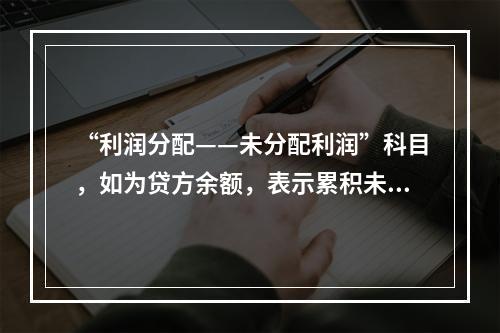 “利润分配——未分配利润”科目，如为贷方余额，表示累积未...